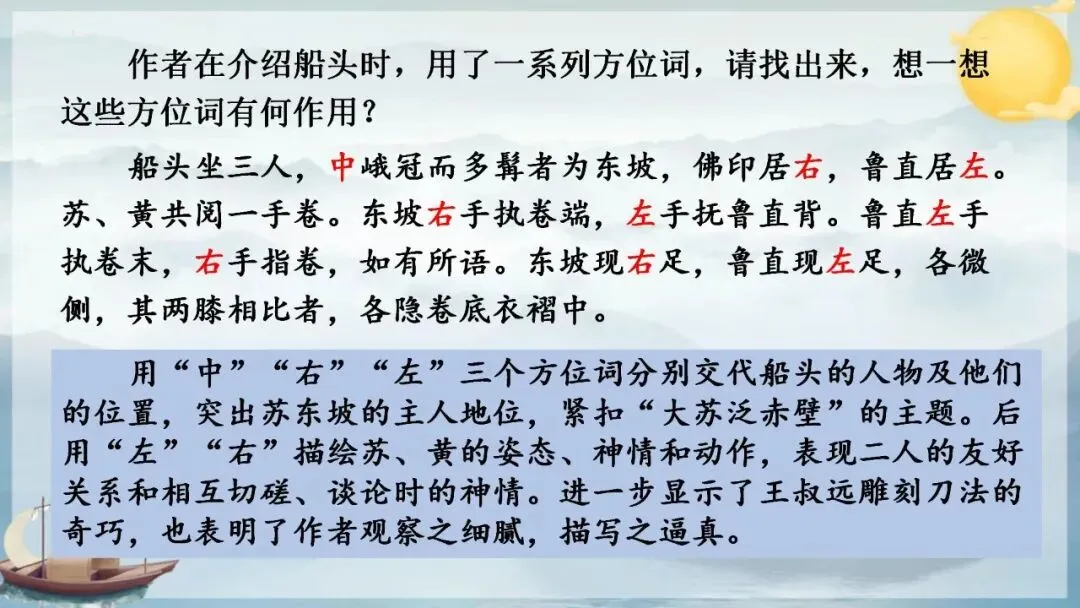 作者在介绍船头时，用了一系列方位词，请找出来，想一想这些方位词有何作用？

船头坐三人，中峨冠而多髯者为东坡，佛印居右，鲁直居左。苏、黄共阅一手卷。东坡右手执卷端，左手抚鲁直背。鲁直左手执卷末，右手指卷，如有所语。东坡现右足，鲁直现左足，各微侧，其两膝相比者，各隐卷底衣褶中。

用“中”“右”“左”三个方位词分别交代船头的人物及他们的位置，突出苏东坡的主人地位，紧扣“大苏泛赤壁”的主题。后用“左”“右”描绘苏、黄的姿态、神情和动作，表现二人的友好关系和相互切磋、谈论时的神情。进一步显示了王叔远雕刻刀法的奇巧，也表明了作者观察之细腻，描写之逼真。